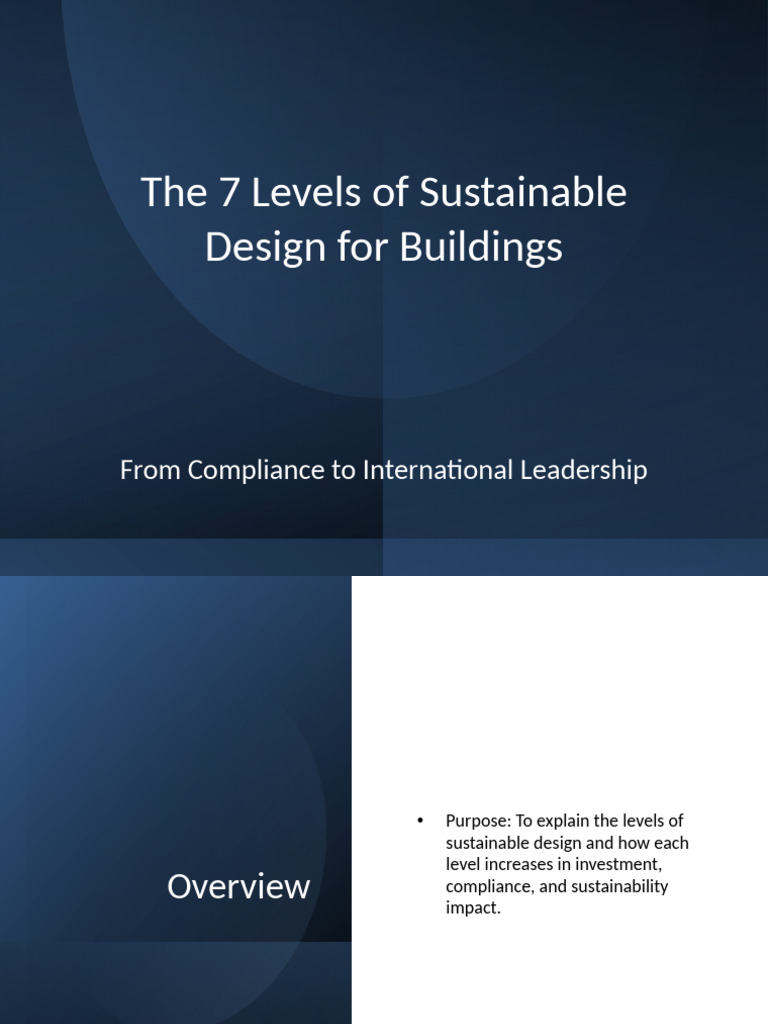 The 7 Levels of Sustainable Design for Buildings

From Compliance to International Leadership

Overview

• Purpose: To explain the levels of sustainable design and how each level increases in investment, compliance, and sustainability impact.